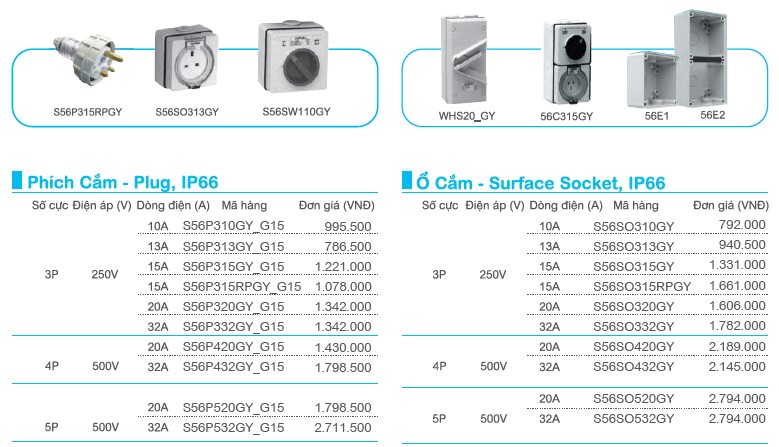 S56P315RPGY S56SO313GY S56SW110GY

WHS20_GY 56C315GY 56E1 56E2

Phích Cắm - Plug, IP66

| Số cực | Điện áp (V) | Dòng điện (A) | Mã hàng | Đơn giá (VNĐ) |
|---|---|---|---|---|
| 3P | 250V | 10A | S56P310GY_G15 | 995.500 |
| | | 13A | S56P313GY_G15 | 786.500 |
| | | 15A | S56P315GY_G15 | 1.221.000 |
| | | 15A | S56P315RPGY_G15 | 1.078.000 |
| | | 20A | S56P320GY_G15 | 1.342.000 |
| | | 32A | S56P332GY_G15 | 1.342.000 |
| 4P | 500V | 20A | S56P420GY_G15 | 1.430.000 |
| | | 32A | S56P432GY_G15 | 1.798.500 |
| 5P | 500V | 20A | S56P520GY_G15 | 1.798.500 |
| | | 32A | S56P532GY_G15 | 2.711.500 |

Ổ Cắm - Surface Socket, IP66

| Số cực | Điện áp (V) | Dòng điện (A) | Mã hàng | Đơn giá (VNĐ) |
|---|---|---|---|---|
| 3P | 250V | 10A | S56SO310GY | 792.000 |
| | | 13A | S56SO313GY | 940.500 |
| | | 15A | S56SO315GY | 1.331.000 |
| | | 15A | S56SO315RPGY | 1.661.000 |
| | | 20A | S56SO320GY | 1.606.000 |
| | | 32A | S56SO332GY | 1.782.000 |
| 4P | 500V | 20A | S56SO420GY | 2.189.000 |
| | | 32A | S56SO432GY | 2.145.000 |
| 5P | 500V | 20A | S56SO520GY | 2.794.000 |
| | | 32A | S56SO532GY | 2.794.000 |